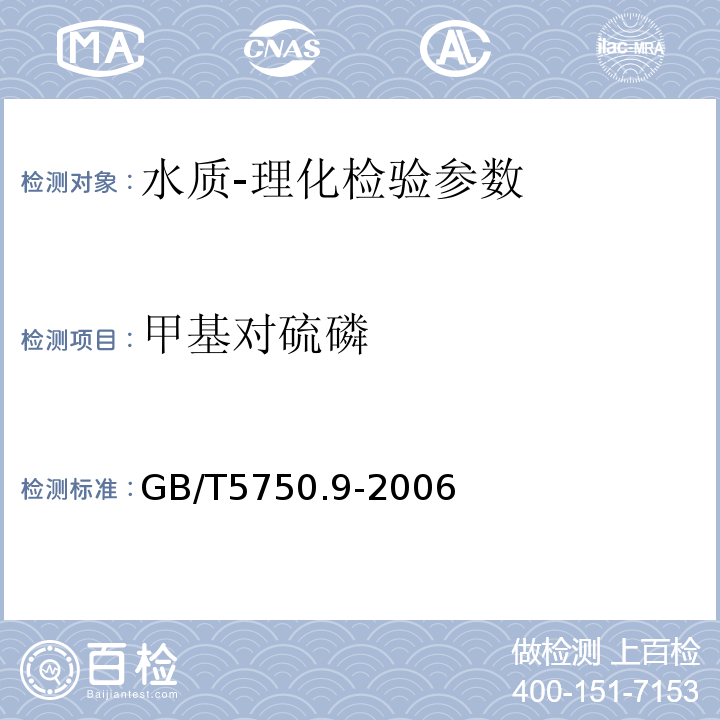 MA CNAS AL ilac-MRA

检测对象：水质-理化检验参数

检测项目：甲基对硫磷

检测标准：GB/T5750.9-2006

百检
Baijiantest.com

做检测 上百检
400-151-7153